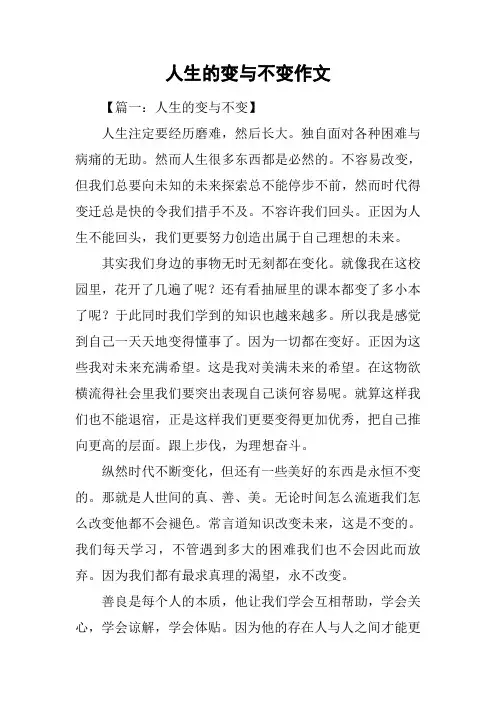 人生的变与不变作文

【篇一：人生的变与不变】

人生注定要经历磨难，然后长大。独自面对各种困难与病痛的无助。然而人生很多东西都是必然的。不容易改变，但我们总要向未知的未来探索总不能停步不前，然而时代得变迁总是快的令我们措手不及。不容许我们回头。正因为人生不能回头，我们更要努力创造出属于自己理想的未来。

其实我们身边的事物无时无刻都在变化。就像我在这校园里，花开了几遍了呢？还有看抽屉里的课本都变了多小本了呢？于此同时我们学到的知识也越来越多。所以我是感觉到自己一天天地变得懂事了。因为一切都在变好。正因为这些我对未来充满希望。这是我对美满未来的希望。在这物欲横流得社会里我们要突出表现自己谈何容易呢。就算这样我们也不能退宿，正是这样我们更要变得更加优秀，把自己推向更高的层面。跟上步伐，为理想奋斗。

纵然时代不断变化，但还有一些美好的东西是永恒不变的。那就是人世间的真、善、美。无论时间怎么流逝我们怎么改变他都不会褪色。常言道知识改变未来，这是不变的。我们每天学习，不管遇到多大的困难我们也不会因此而放弃。因为我们都有最求真理的渴望，永不改变。

善良是每个人的本质，他让我们学会互相帮助，学会关心，学会谅解，学会体贴。因为他的存在人与人之间才能更